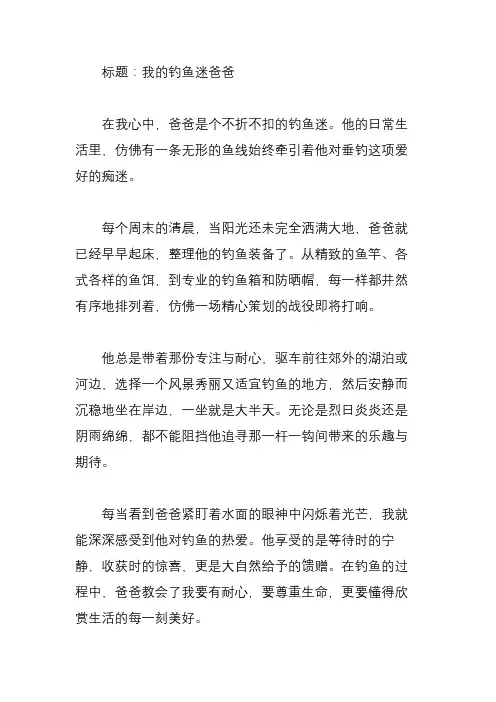 标题：我的钓鱼迷爸爸

在我心中，爸爸是个不折不扣的钓鱼迷。他的日常生活里，仿佛有一条无形的鱼线始终牵引着他对垂钓这项爱好的痴迷。

每个周末的清晨，当阳光还未完全洒满大地，爸爸就已经早早起床，整理他的钓鱼装备了。从精致的鱼竿、各式各样的鱼饵，到专业的钓鱼箱和防晒帽，每一样都井然有序地排列着，仿佛一场精心策划的战役即将打响。

他总是带着那份专注与耐心，驱车前往郊外的湖泊或河边，选择一个风景秀丽又适宜钓鱼的地方，然后安静而沉稳地坐在岸边，一坐就是大半天。无论是烈日炎炎还是阴雨绵绵，都不能阻挡他追寻那一杆一钩间带来的乐趣与期待。

每当看到爸爸紧盯着水面的眼神中闪烁着光芒，我就能深深感受到他对钓鱼的热爱。他享受的是等待时的宁静，收获时的惊喜，更是大自然给予的馈赠。在钓鱼的过程中，爸爸教会了我要有耐心，要尊重生命，更要懂得欣赏生活的每一刻美好。